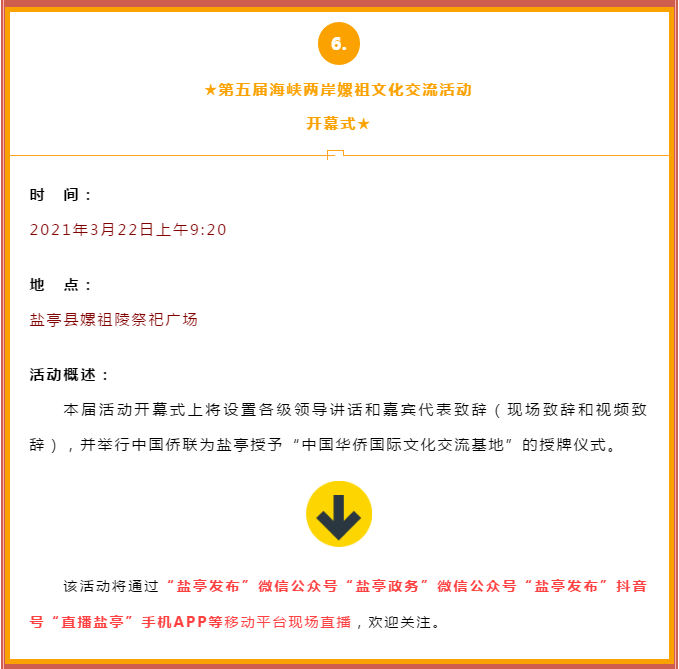 6.

★第五届海峡两岸嫘祖文化交流活动

开幕式★

时　间：

2021年3月22日上午9:20

地　点：

盐亭县嫘祖陵祭祀广场

活动概述：

本届活动开幕式上将设置各级领导讲话和嘉宾代表致辞（现场致辞和视频致辞），并举行中国侨联为盐亭授予“中国华侨国际文化交流基地”的授牌仪式。

该活动将通过“盐亭发布”微信公众号“盐亭政务”微信公众号“盐亭发布”抖音号“直播盐亭”手机APP等移动平台现场直播，欢迎关注。